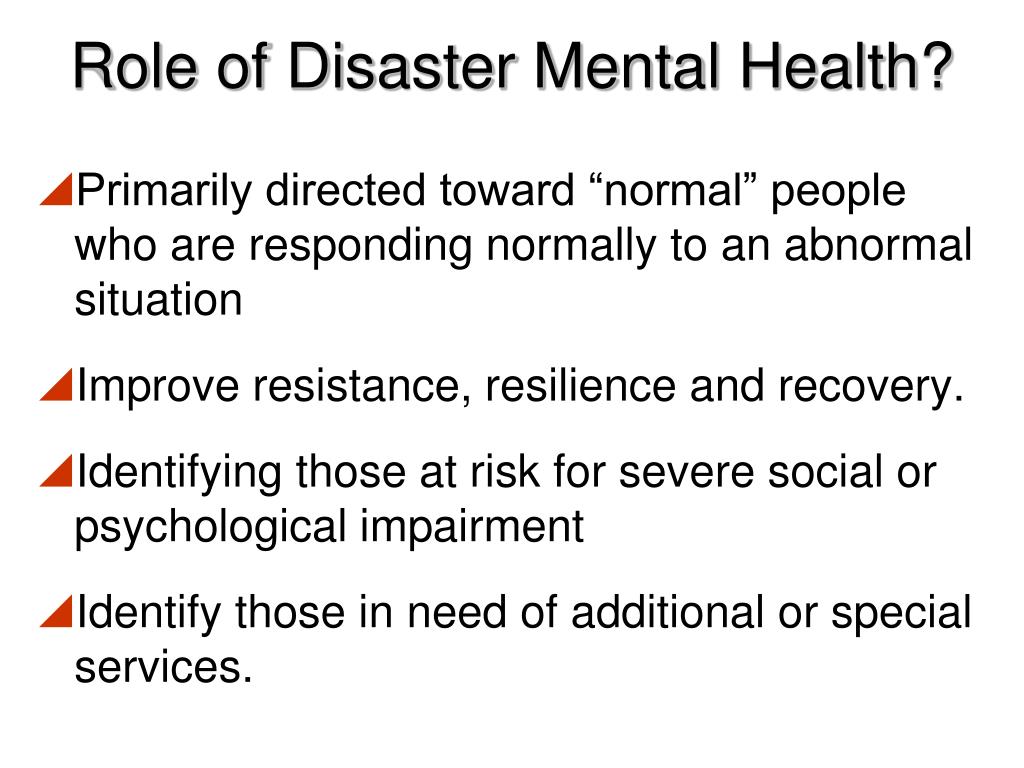 Role of Disaster Mental Health?

Primarily directed toward “normal” people who are responding normally to an abnormal situation

Improve resistance, resilience and recovery.

Identifying those at risk for severe social or psychological impairment

Identify those in need of additional or special services.